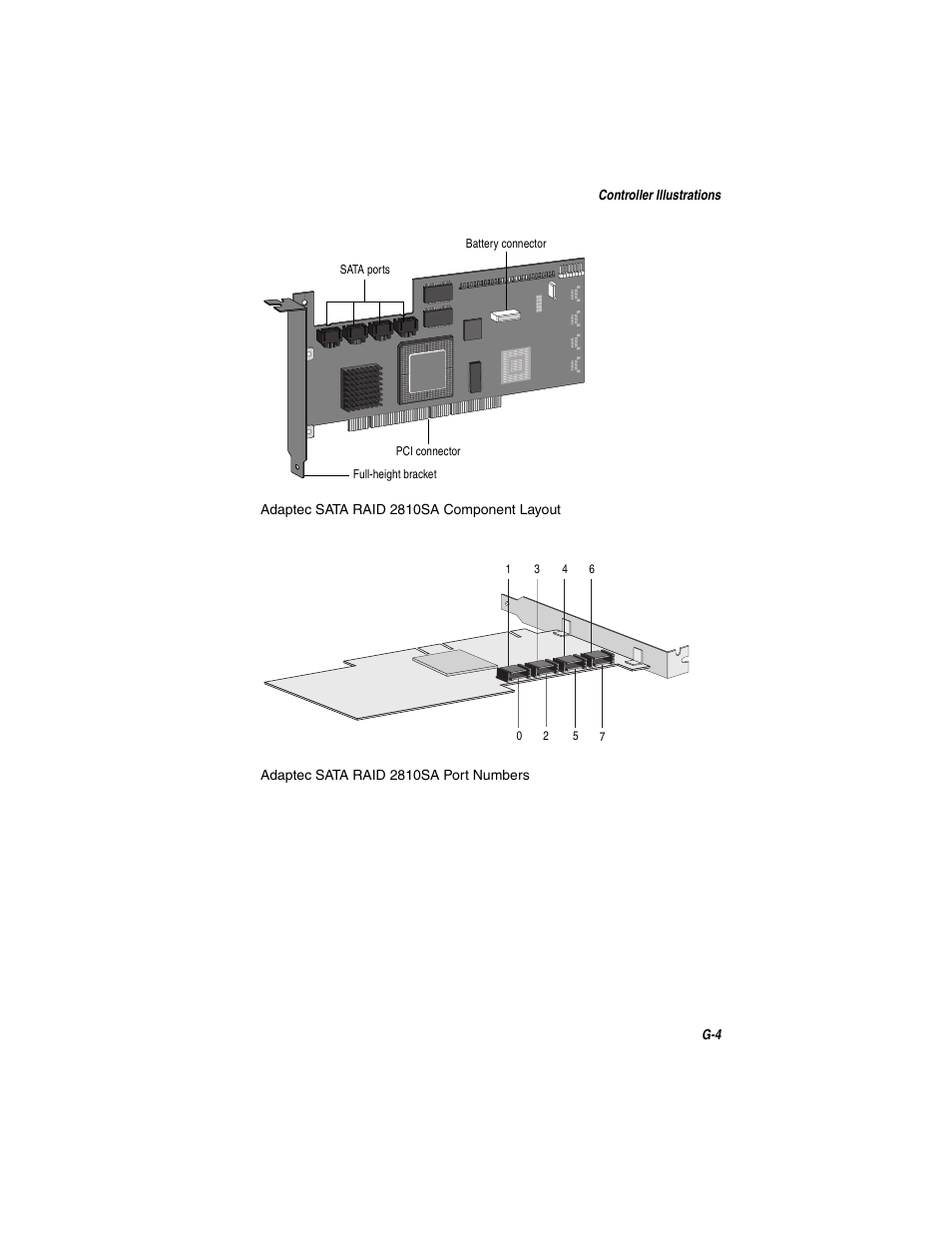 Controller Illustrations

Battery connector

SATA ports

PCI connector

Full-height bracket

Adaptec SATA RAID 2810SA Component Layout

1 3 4 6

0 2 5 7

Adaptec SATA RAID 2810SA Port Numbers

G-4